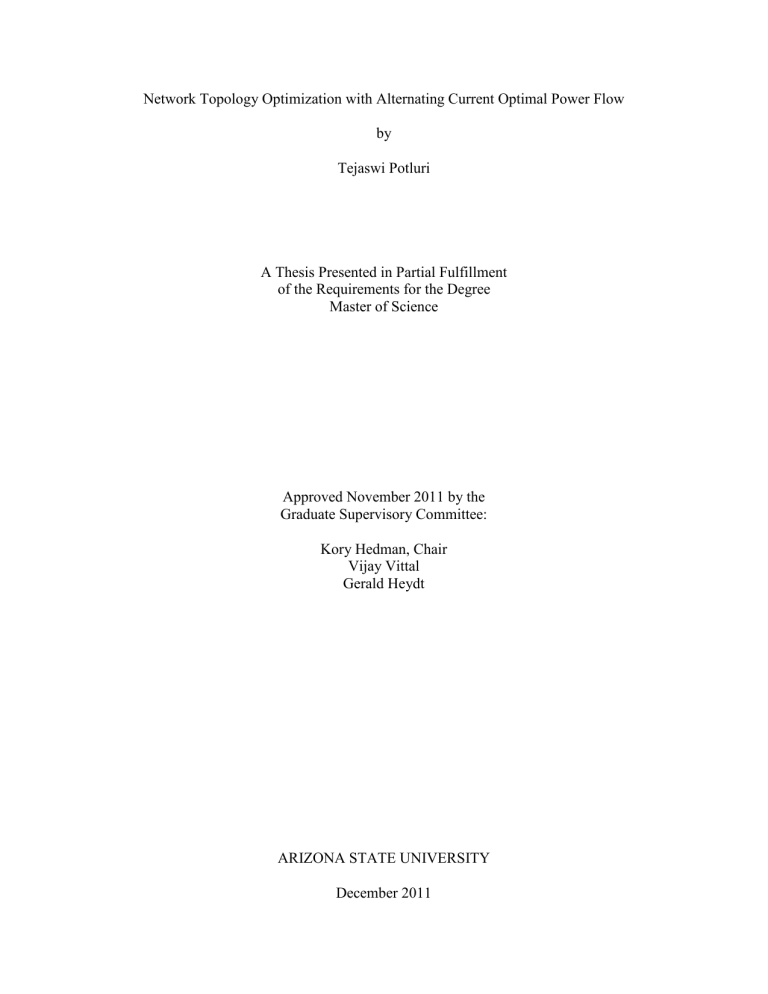 Network Topology Optimization with Alternating Current Optimal Power Flow

by

Tejaswi Potluri

A Thesis Presented in Partial Fulfillment
of the Requirements for the Degree
Master of Science

Approved November 2011 by the
Graduate Supervisory Committee:

Kory Hedman, Chair
Vijay Vittal
Gerald Heydt

ARIZONA STATE UNIVERSITY

December 2011